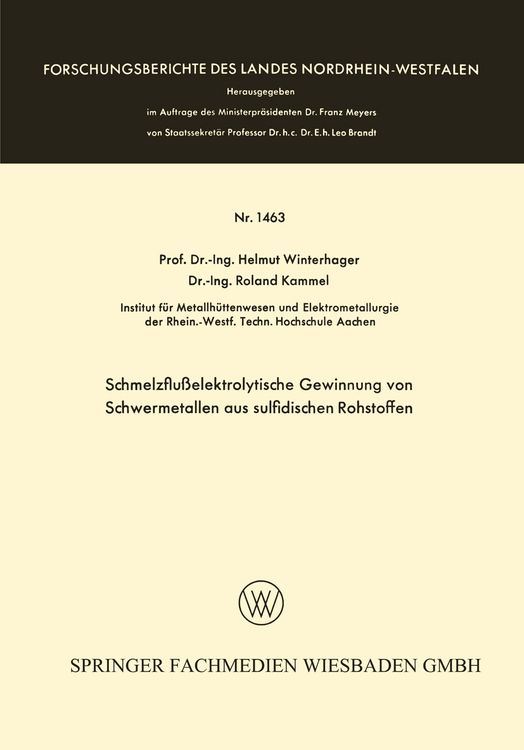 FORSCHUNGSBERICHTE DES LANDES NORDRHEIN-WESTFALEN

Herausgegeben

im Auftrage des Ministerpräsidenten Dr. Franz Meyers

von Staatssekretär Professor Dr. h. c. Dr. E. h. Leo Brandt

Nr. 1463

Prof. Dr.-Ing. Helmut Winterhager

Dr.-Ing. Roland Kammel

Institut für Metallhüttenwesen und Elektrometallurgie der Rhein.-Westf. Techn. Hochschule Aachen

Schmelzflußelektrolytische Gewinnung von Schwermetallen aus sulfidischen Rohstoffen

W

SPRINGER FACHMEDIEN WIESBADEN GMBH